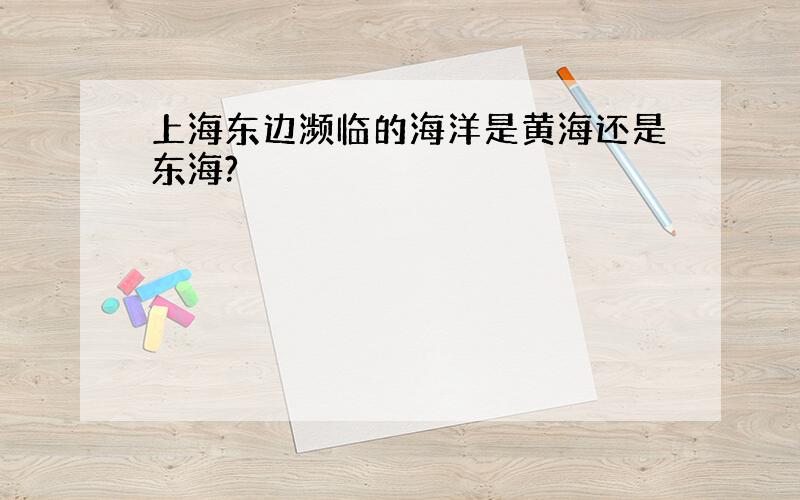 上海东边濒临的海洋是黄海还是东海?